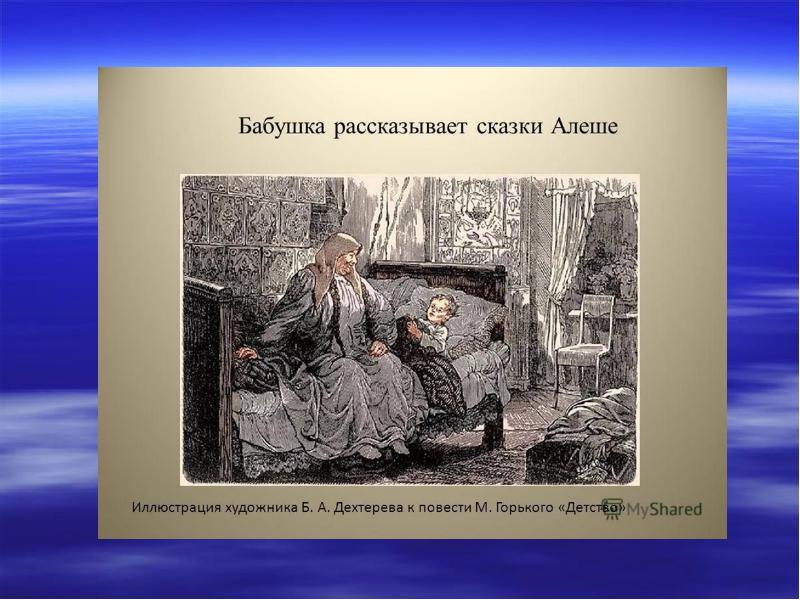 Бабушка рассказывает сказки Алеше

Иллюстрация художника Б. А. Дехтерева к повести М. Горького «Детство»

MyShared